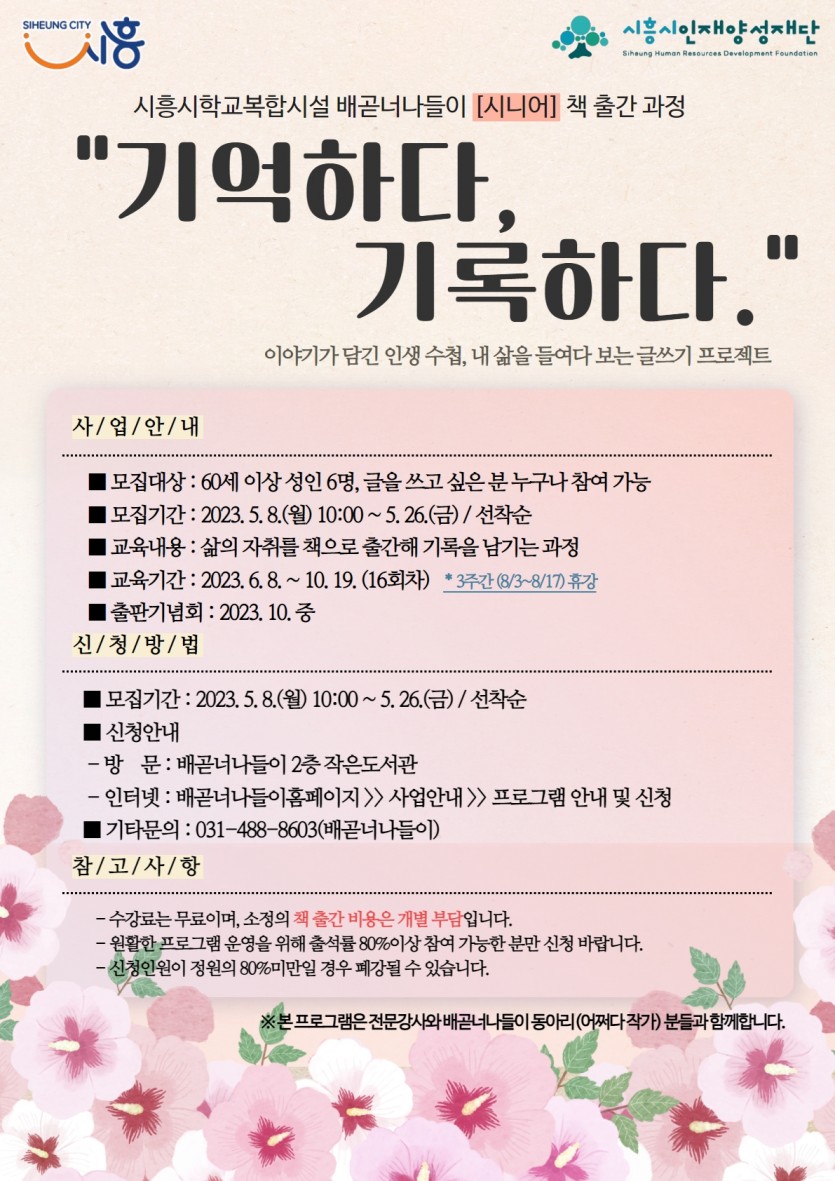 SIHEUNG CITY 시흥

시흥시인재양성재단
Siheung Human Resources Development Foundation

시흥시학교복합시설 배곧너나들이 [시니어] 책 출간 과정

"기억하다,
기록하다."

이야기가 담긴 인생 수첩, 내 삶을 들여다 보는 글쓰기 프로젝트

사/업/안/내

■ 모집대상 : 60세 이상 성인 6명, 글을 쓰고 싶은 분 누구나 참여 가능
■ 모집기간 : 2023. 5. 8.(월) 10:00 ~ 5. 26.(금) / 선착순
■ 교육내용 : 삶의 자취를 책으로 출간해 기록을 남기는 과정
■ 교육기간 : 2023. 6. 8. ~ 10. 19. (16회차) * 3주간 (8/3~8/17) 휴강
■ 출판기념회 : 2023. 10. 중

신/청/방/법

■ 모집기간 : 2023. 5. 8.(월) 10:00 ~ 5. 26.(금) / 선착순
■ 신청안내
- 방 문 : 배곧너나들이 2층 작은도서관
- 인터넷 : 배곧너나들이홈페이지 >> 사업안내 >> 프로그램 안내 및 신청
■ 기타문의 : 031-488-8603(배곧너나들이)

참/고/사/항

- 수강료는 무료이며, 소정의 책 출간 비용은 개별 부담입니다.
- 원활한 프로그램 운영을 위해 출석률 80%이상 참여 가능한 분만 신청 바랍니다.
- 신청인원이 정원의 80%미만일 경우 폐강될 수 있습니다.

※ 본 프로그램은 전문강사와 배곧너나들이 동아리(어쩌다 작가) 분들과 함께합니다.